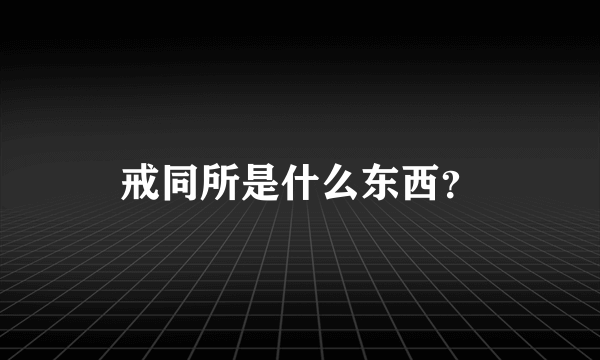 戒同所是什么东西?